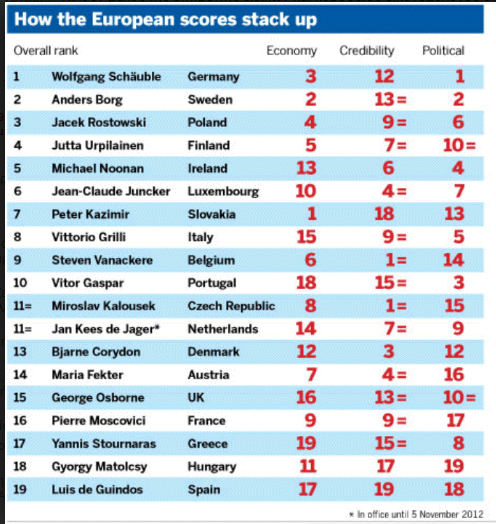 How the European scores stack up

| Overall rank | | | Economy | Credibility | Political |
|---|---|---|---|---|---|
| 1 | Wolfgang Schäuble | Germany | 3 | 12 | 1 |
| 2 | Anders Borg | Sweden | 2 | 13= | 2 |
| 3 | Jacek Rostowski | Poland | 4 | 9= | 6 |
| 4 | Jutta Urpilainen | Finland | 5 | 7= | 10= |
| 5 | Michael Noonan | Ireland | 13 | 6 | 4 |
| 6 | Jean-Claude Juncker | Luxembourg | 10 | 4= | 7 |
| 7 | Peter Kazimir | Slovakia | 1 | 18 | 13 |
| 8 | Vittorio Grilli | Italy | 15 | 9= | 5 |
| 9 | Steven Vanackere | Belgium | 6 | 1= | 14 |
| 10 | Vitor Gaspar | Portugal | 18 | 15= | 3 |
| 11= | Miroslav Kalousek | Czech Republic | 8 | 1= | 15 |
| 11= | Jan Kees de Jager* | Netherlands | 14 | 7= | 9 |
| 13 | Bjarne Corydon | Denmark | 12 | 3 | 12 |
| 14 | Maria Fekter | Austria | 7 | 4= | 16 |
| 15 | George Osborne | UK | 16 | 13= | 10= |
| 16 | Pierre Moscovici | France | 9 | 9= | 17 |
| 17 | Yannis Stournaras | Greece | 19 | 15= | 8 |
| 18 | Gyorgy Matolcsy | Hungary | 11 | 17 | 19 |
| 19 | Luis de Guindos | Spain | 17 | 19 | 18 |

* In office until 5 November 2012